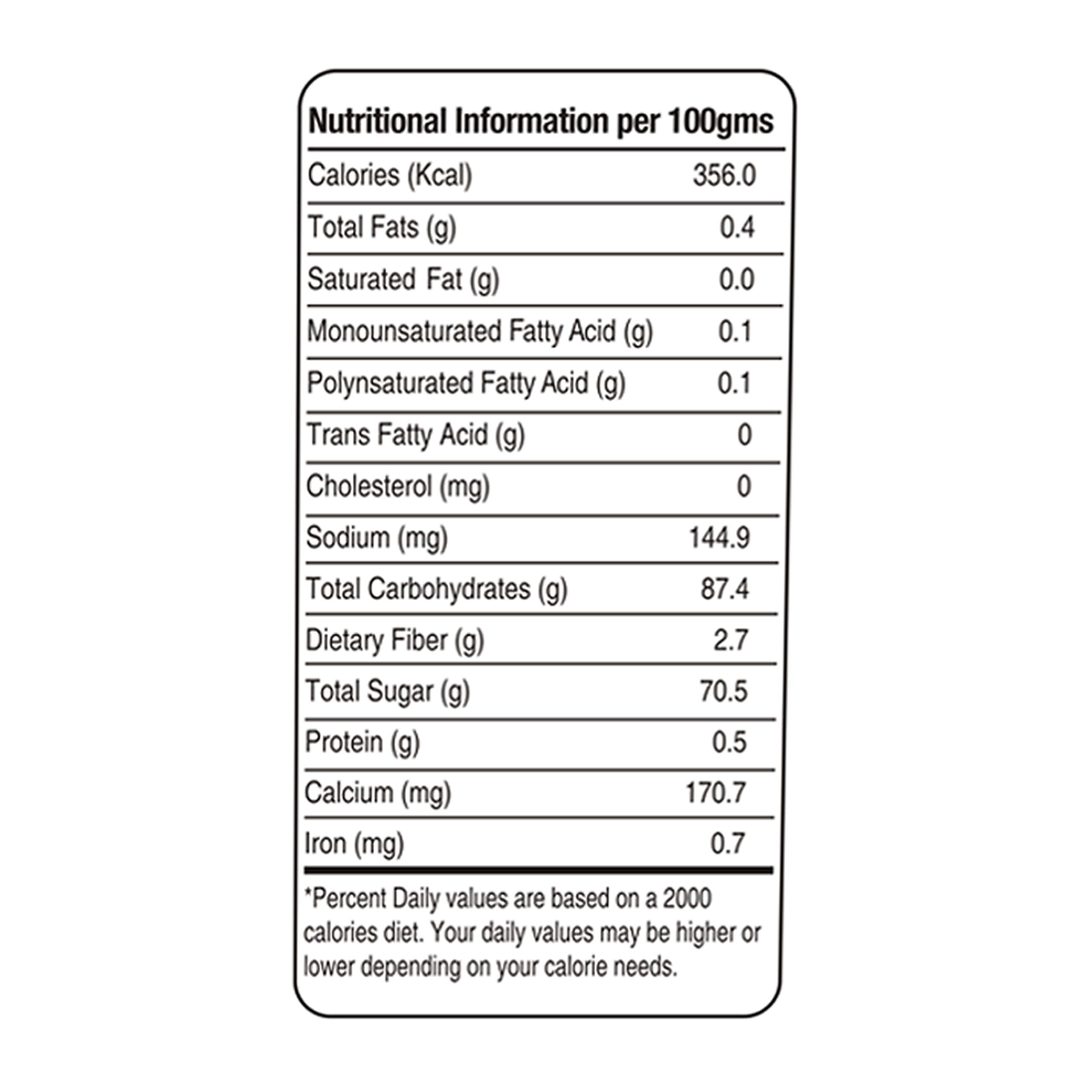 Nutritional Information per 100gms

| | |
|---|---|
| Calories (Kcal) | 356.0 |
| Total Fats (g) | 0.4 |
| Saturated Fat (g) | 0.0 |
| Monounsaturated Fatty Acid (g) | 0.1 |
| Polynsaturated Fatty Acid (g) | 0.1 |
| Trans Fatty Acid (g) | 0 |
| Cholesterol (mg) | 0 |
| Sodium (mg) | 144.9 |
| Total Carbohydrates (g) | 87.4 |
| Dietary Fiber (g) | 2.7 |
| Total Sugar (g) | 70.5 |
| Protein (g) | 0.5 |
| Calcium (mg) | 170.7 |
| Iron (mg) | 0.7 |

*Percent Daily values are based on a 2000 calories diet. Your daily values may be higher or lower depending on your calorie needs.